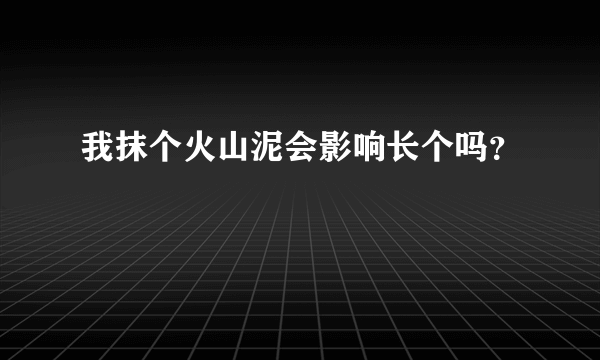 我抹个火山泥会影响长个吗?